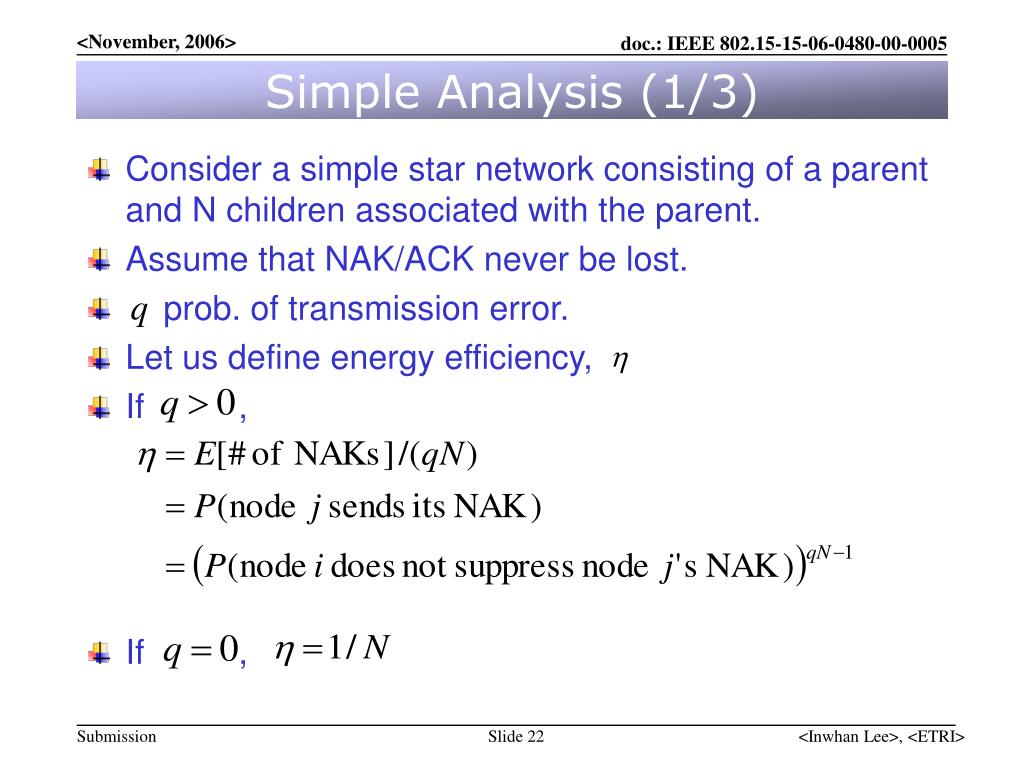 <November, 2006>

doc.: IEEE 802.15-15-06-0480-00-0005

Simple Analysis (1/3)

Consider a simple star network consisting of a parent and N children associated with the parent.

Assume that NAK/ACK never be lost.

$q$ prob. of transmission error.

Let us define energy efficiency, $\eta$

If $q > 0$,

$\eta = E[\#\text{ of NAKs}]/(qN)$

$= P(\text{node } j \text{ sends its NAK})$

$= \left(P(\text{node } i \text{ does not suppress node } j\text{'s NAK})\right)^{qN-1}$

If $q = 0$, $\eta = 1/N$

Submission

Slide 22

<Inwhan Lee>, <ETRI>